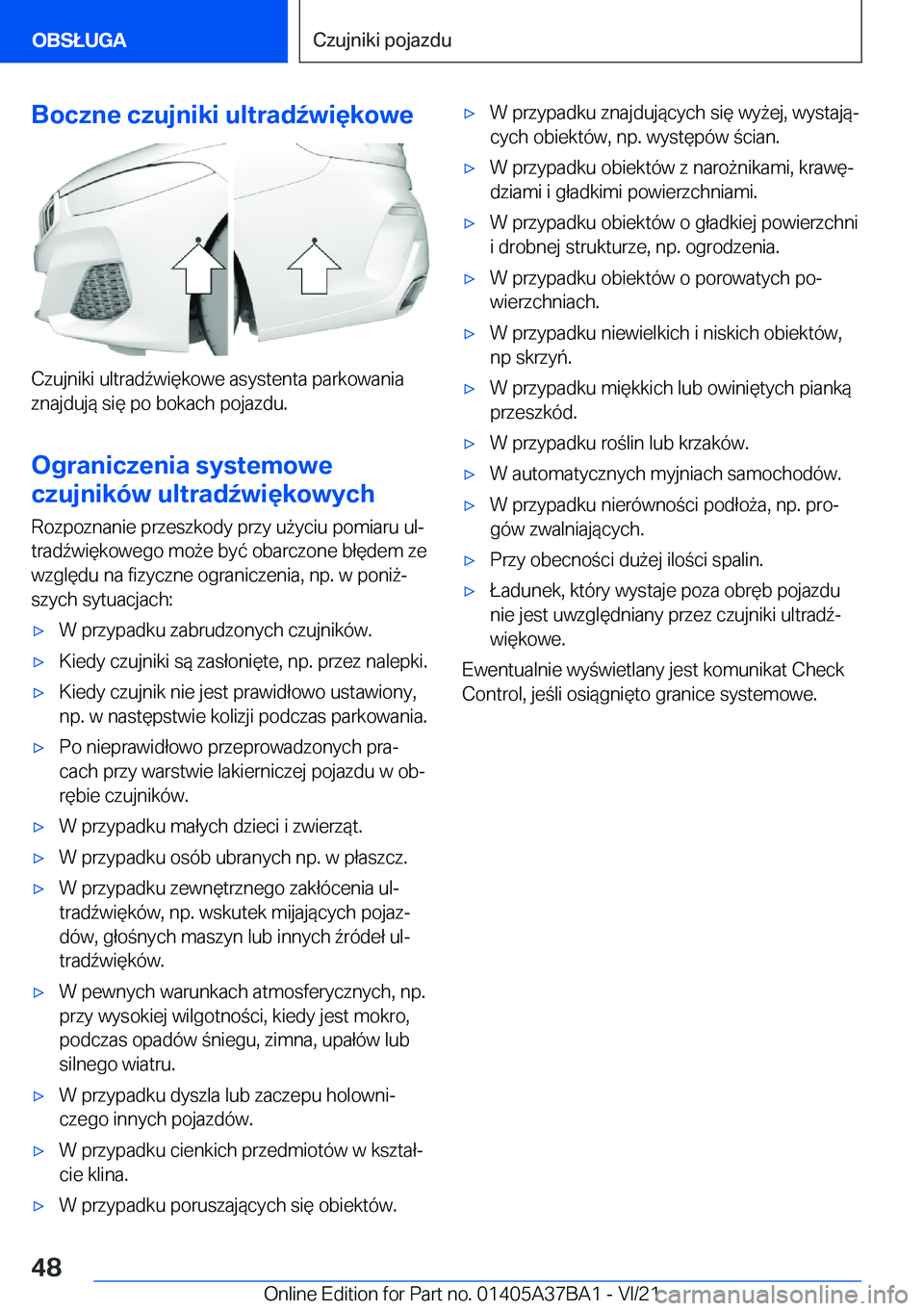 OBSŁUGA

Czujniki pojazdu

Boczne czujniki ultradźwiękowe

Czujniki ultradźwiękowe asystenta parkowania znajdują się po bokach pojazdu.

Ograniczenia systemowe czujników ultradźwiękowych

Rozpoznanie przeszkody przy użyciu pomiaru ultradźwiękowego może być obarczone błędem ze względu na fizyczne ograniczenia, np. w poniższych sytuacjach:

▷ W przypadku zabrudzonych czujników.

▷ Kiedy czujniki są zasłonięte, np. przez nalepki.

▷ Kiedy czujnik nie jest prawidłowo ustawiony, np. w następstwie kolizji podczas parkowania.

▷ Po nieprawidłowo przeprowadzonych pracach przy warstwie lakierniczej pojazdu w obrębie czujników.

▷ W przypadku małych dzieci i zwierząt.

▷ W przypadku osób ubranych np. w płaszcz.

▷ W przypadku zewnętrznego zakłócenia ultradźwięków, np. wskutek mijających pojazdów, głośnych maszyn lub innych źródeł ultradźwięków.

▷ W pewnych warunkach atmosferycznych, np. przy wysokiej wilgotności, kiedy jest mokro, podczas opadów śniegu, zimna, upałów lub silnego wiatru.

▷ W przypadku dyszla lub zaczepu holowniczego innych pojazdów.

▷ W przypadku cienkich przedmiotów w kształcie klina.

▷ W przypadku poruszających się obiektów.

▷ W przypadku znajdujących się wyżej, wystających obiektów, np. występów ścian.

▷ W przypadku obiektów z narożnikami, krawędziami i gładkimi powierzchniami.

▷ W przypadku obiektów o gładkiej powierzchni i drobnej strukturze, np. ogrodzenia.

▷ W przypadku obiektów o porowatych powierzchniach.

▷ W przypadku niewielkich i niskich obiektów, np skrzyń.

▷ W przypadku miękkich lub owiniętych pianką przeszkód.

▷ W przypadku roślin lub krzaków.

▷ W automatycznych myjniach samochodów.

▷ W przypadku nierówności podłoża, np. progów zwalniających.

▷ Przy obecności dużej ilości spalin.

▷ Ładunek, który wystaje poza obręb pojazdu nie jest uwzględniany przez czujniki ultradźwiękowe.

Ewentualnie wyświetlany jest komunikat Check Control, jeśli osiągnięto granice systemowe.

48

Online Edition for Part no. 01405A37BA1 - VI/21 carmanualsonline.info